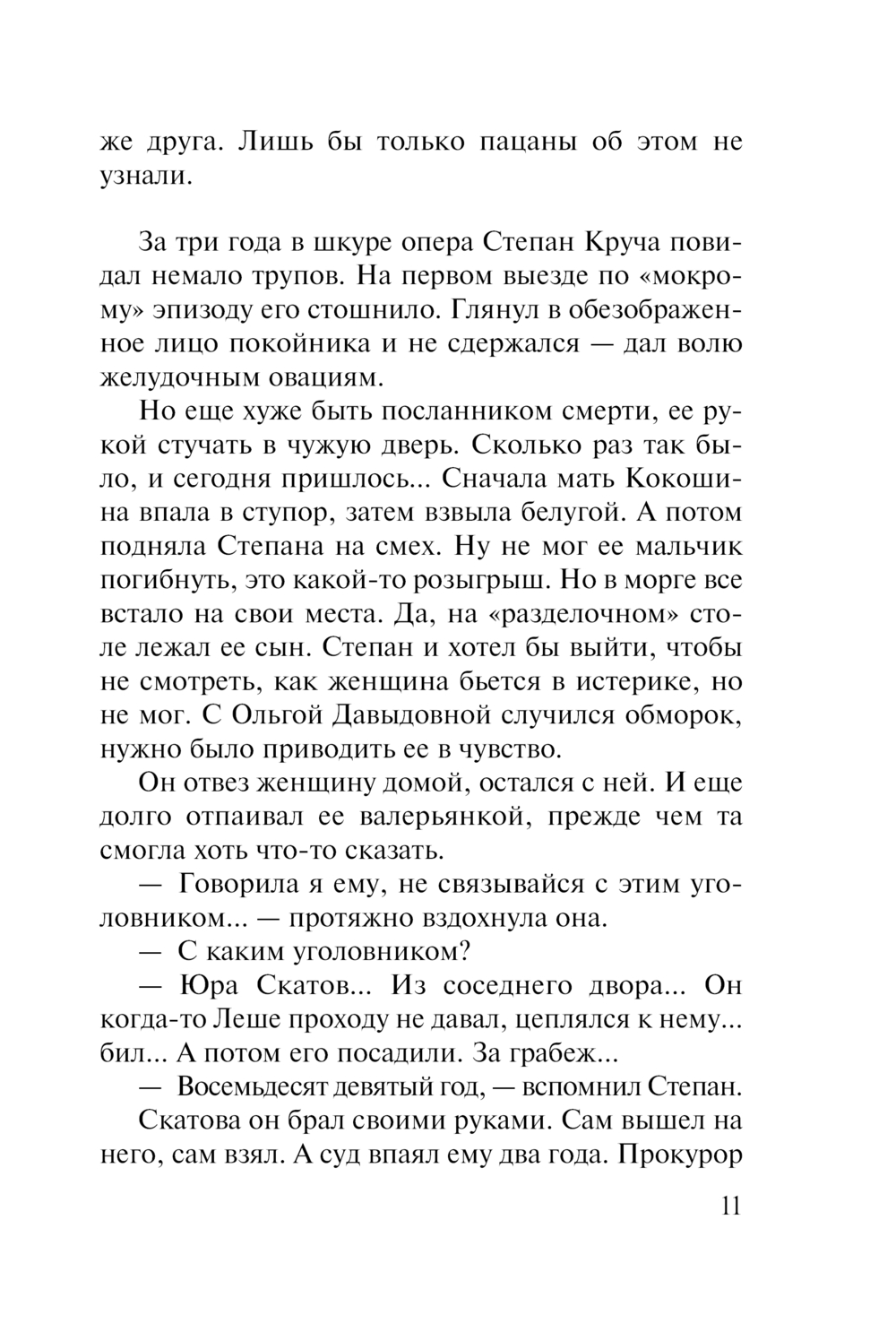 же друга. Лишь бы только пацаны об этом не узнали.

За три года в шкуре опера Степан Круча повидал немало трупов. На первом выезде по «мокрому» эпизоду его стошнило. Глянул в обезображенное лицо покойника и не сдержался — дал волю желудочным овациям.

Но еще хуже быть посланником смерти, ее рукой стучать в чужую дверь. Сколько раз так было, и сегодня пришлось... Сначала мать Кокошина впала в ступор, затем взвыла белугой. А потом подняла Степана на смех. Ну не мог ее мальчик погибнуть, это какой-то розыгрыш. Но в морге все встало на свои места. Да, на «разделочном» столе лежал ее сын. Степан и хотел бы выйти, чтобы не смотреть, как женщина бьется в истерике, но не мог. С Ольгой Давыдовной случился обморок, нужно было приводить ее в чувство.

Он отвез женщину домой, остался с ней. И еще долго отпаивал ее валерьянкой, прежде чем та смогла хоть что-то сказать.

— Говорила я ему, не связывайся с этим уголовником... — протяжно вздохнула она.

— С каким уголовником?

— Юра Скатов... Из соседнего двора... Он когда-то Леше проходу не давал, цеплялся к нему... бил... А потом его посадили. За грабеж...

— Восемьдесят девятый год, — вспомнил Степан.

Скатова он брал своими руками. Сам вышел на него, сам взял. А суд впаял ему два года. Прокурор

11